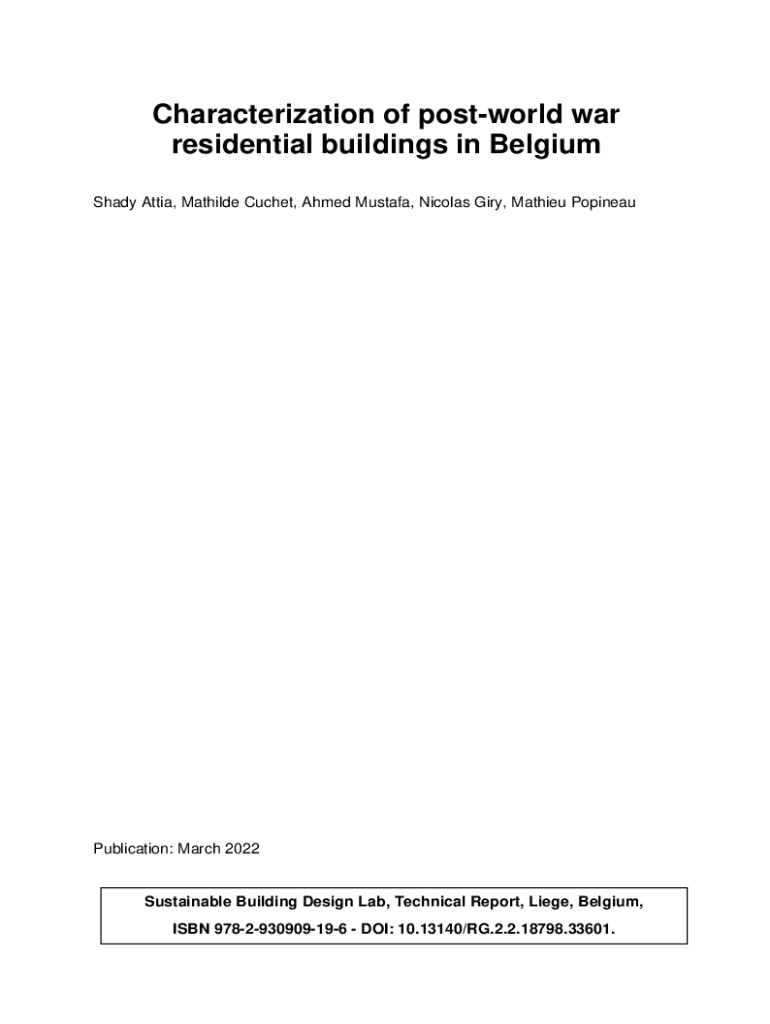 Characterization of post-world war residential buildings in Belgium

Shady Attia, Mathilde Cuchet, Ahmed Mustafa, Nicolas Giry, Mathieu Popineau

Publication: March 2022

Sustainable Building Design Lab, Technical Report, Liege, Belgium,
ISBN 978-2-930909-19-6 - DOI: 10.13140/RG.2.2.18798.33601.